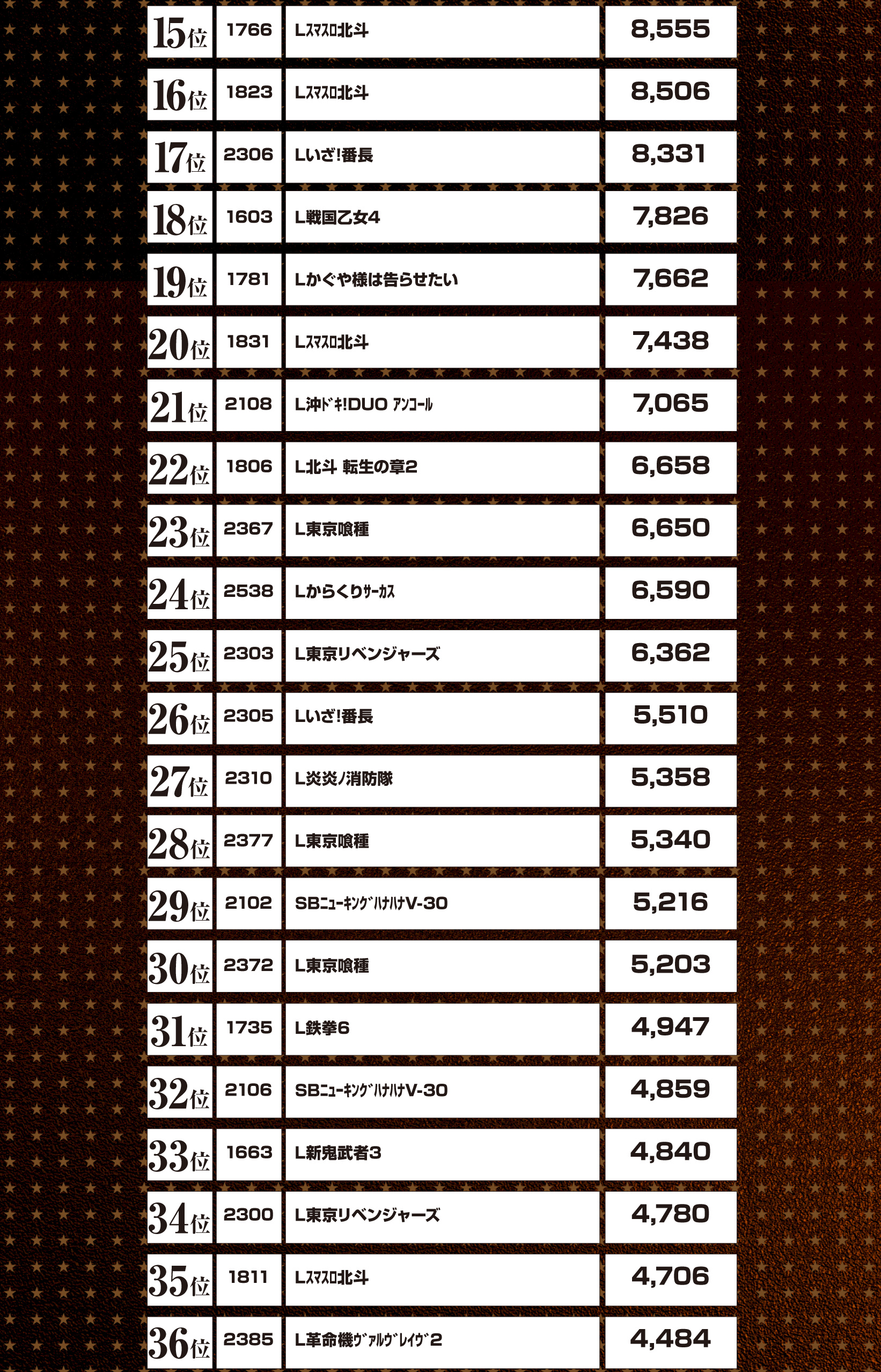 | 15位 | 1766 | Lｽﾏｽﾛ北斗 | 8,555 |
|---|---|---|---|
| 16位 | 1823 | Lｽﾏｽﾛ北斗 | 8,506 |
| 17位 | 2306 | Lいざ!番長 | 8,331 |
| 18位 | 1603 | L戦国乙女4 | 7,826 |
| 19位 | 1781 | Lかぐや様は告らせたい | 7,662 |
| 20位 | 1831 | Lｽﾏｽﾛ北斗 | 7,438 |
| 21位 | 2108 | L沖ﾄﾞｷ!DUO ｱﾝｺｰﾙ | 7,065 |
| 22位 | 1806 | L北斗 転生の章2 | 6,658 |
| 23位 | 2367 | L東京喰種 | 6,650 |
| 24位 | 2538 | Lからくりｻｰｶｽ | 6,590 |
| 25位 | 2303 | L東京リベンジャーズ | 6,362 |
| 26位 | 2305 | Lいざ!番長 | 5,510 |
| 27位 | 2310 | L炎炎ノ消防隊 | 5,358 |
| 28位 | 2377 | L東京喰種 | 5,340 |
| 29位 | 2102 | SBﾆｭｰｷﾝｸﾞﾊﾅﾊﾅV-30 | 5,216 |
| 30位 | 2372 | L東京喰種 | 5,203 |
| 31位 | 1735 | L鉄拳6 | 4,947 |
| 32位 | 2106 | SBﾆｭｰｷﾝｸﾞﾊﾅﾊﾅV-30 | 4,859 |
| 33位 | 1663 | L新鬼武者3 | 4,840 |
| 34位 | 2300 | L東京リベンジャーズ | 4,780 |
| 35位 | 1811 | Lｽﾏｽﾛ北斗 | 4,706 |
| 36位 | 2385 | L革命機ｳﾞｧﾙｳﾞﾚｲｳﾞ2 | 4,484 |